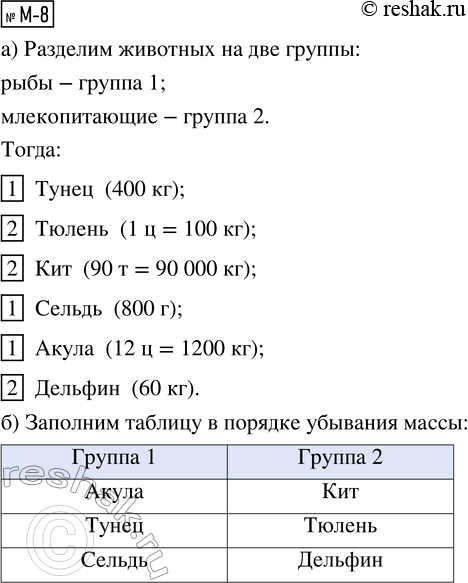 № М-8 © reshak.ru

а) Разделим животных на две группы:

рыбы – группа 1;

млекопитающие – группа 2.

Тогда:

1 Тунец (400 кг);

2 Тюлень (1 ц = 100 кг);

2 Кит (90 т = 90 000 кг);

1 Сельдь (800 г);

1 Акула (12 ц = 1200 кг);

2 Дельфин (60 кг).

б) Заполним таблицу в порядке убывания массы:

| Группа 1 | Группа 2 |
|---|---|
| Акула | Кит |
| Тунец | Тюлень |
| Сельдь | Дельфин |

reshak.ru ©